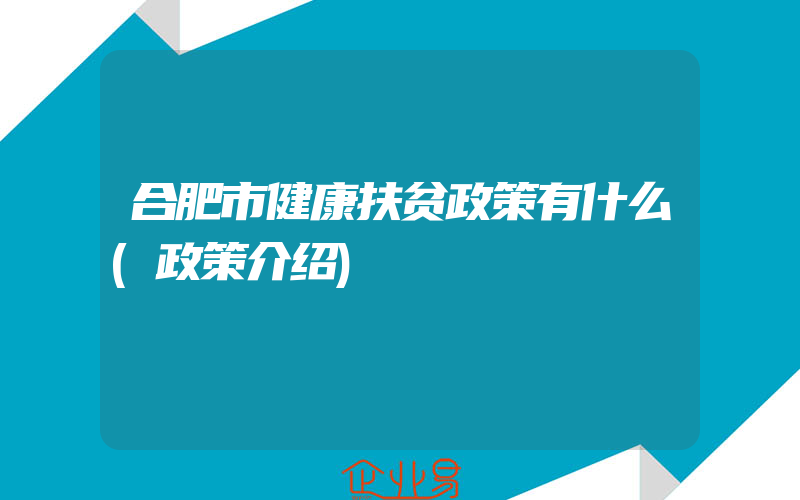 合肥市健康扶贫政策有什么(政策介绍)

企业易